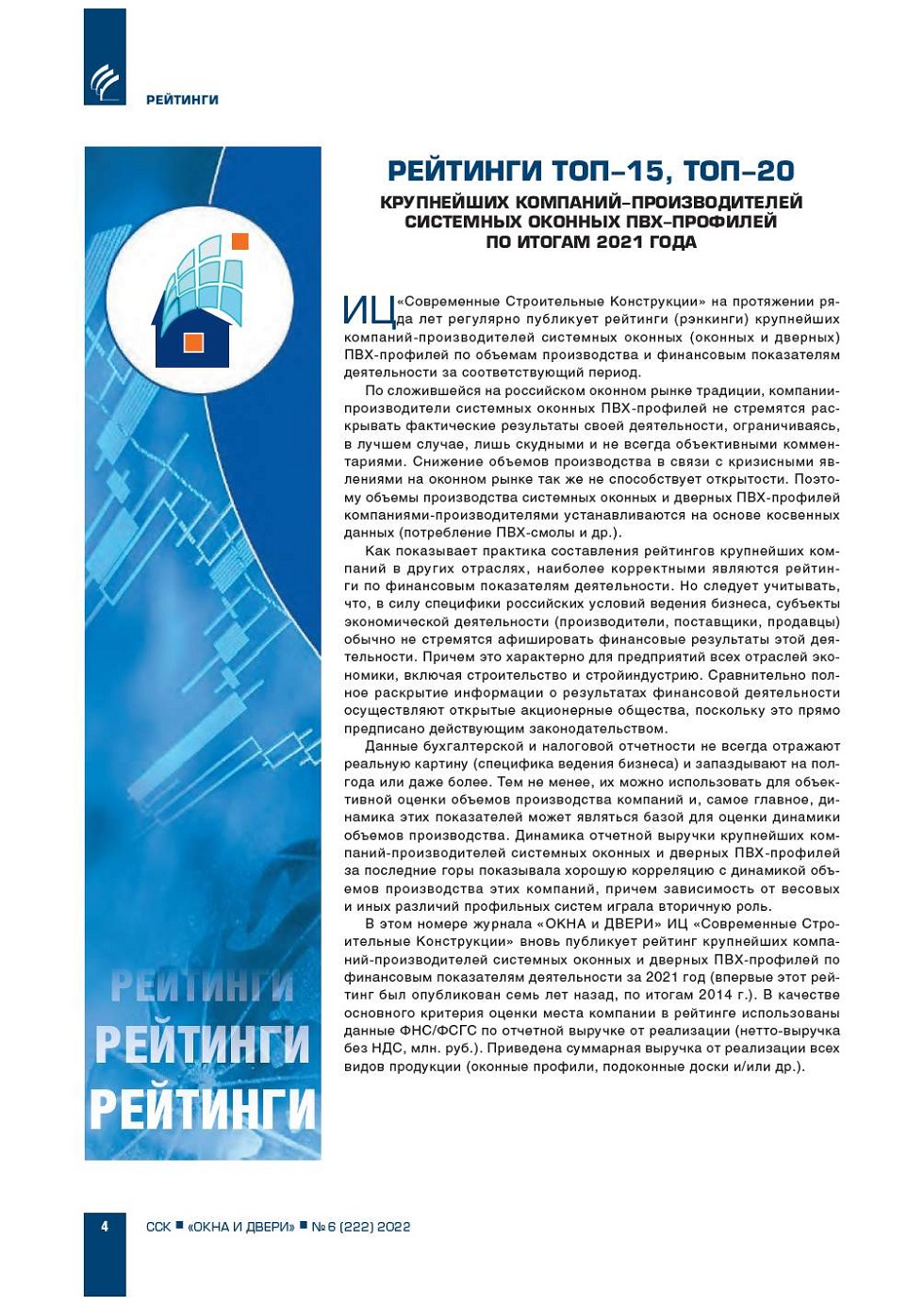 РЕЙТИНГИ

РЕЙТИНГИ ТОП–15, ТОП–20

КРУПНЕЙШИХ КОМПАНИЙ–ПРОИЗВОДИТЕЛЕЙ СИСТЕМНЫХ ОКОННЫХ ПВХ–ПРОФИЛЕЙ ПО ИТОГАМ 2021 ГОДА

ИЦ «Современные Строительные Конструкции» на протяжении ряда лет регулярно публикует рейтинги (рэнкинги) крупнейших компаний-производителей системных оконных (оконных и дверных) ПВХ-профилей по объемам производства и финансовым показателям деятельности за соответствующий период.

По сложившейся на российском оконном рынке традиции, компании-производители системных оконных ПВХ-профилей не стремятся раскрывать фактические результаты своей деятельности, ограничиваясь, в лучшем случае, лишь скудными и не всегда объективными комментариями. Снижение объемов производства в связи с кризисными явлениями на оконном рынке так же не способствует открытости. Поэтому объемы производства системных оконных и дверных ПВХ-профилей компаниями-производителями устанавливаются на основе косвенных данных (потребление ПВХ-смолы и др.).

Как показывает практика составления рейтингов крупнейших компаний в других отраслях, наиболее корректными являются рейтинги по финансовым показателям деятельности. Но следует учитывать, что, в силу специфики российских условий ведения бизнеса, субъекты экономической деятельности (производители, поставщики, продавцы) обычно не стремятся афишировать финансовые результаты этой деятельности. Причем это характерно для предприятий всех отраслей экономики, включая строительство и стройиндустрию. Сравнительно полное раскрытие информации о результатах финансовой деятельности осуществляют открытые акционерные общества, поскольку это прямо предписано действующим законодательством.

Данные бухгалтерской и налоговой отчетности не всегда отражают реальную картину (специфика ведения бизнеса) и запаздывают на полгода или даже более. Тем не менее, их можно использовать для объективной оценки объемов производства компаний и, самое главное, динамика этих показателей может являться базой для оценки динамики объемов производства. Динамика отчетной выручки крупнейших компаний-производителей системных оконных и дверных ПВХ-профилей за последние горы показывала хорошую корреляцию с динамикой объемов производства этих компаний, причем зависимость от весовых и иных различий профильных систем играла вторичную роль.

В этом номере журнала «ОКНА и ДВЕРИ» ИЦ «Современные Строительные Конструкции» вновь публикует рейтинг крупнейших компаний-производителей системных оконных и дверных ПВХ-профилей по финансовым показателям деятельности за 2021 год (впервые этот рейтинг был опубликован семь лет назад, по итогам 2014 г.). В качестве основного критерия оценки места компании в рейтинге использованы данные ФНС/ФСГС по отчетной выручке от реализации (нетто-выручка без НДС, млн. руб.). Приведена суммарная выручка от реализации всех видов продукции (оконные профили, подоконные доски и/или др.).

РЕЙТИНГИ
РЕЙТИНГИ
РЕЙТИНГИ

4 ССК ■ «ОКНА И ДВЕРИ» ■ № 6 (222) 2022